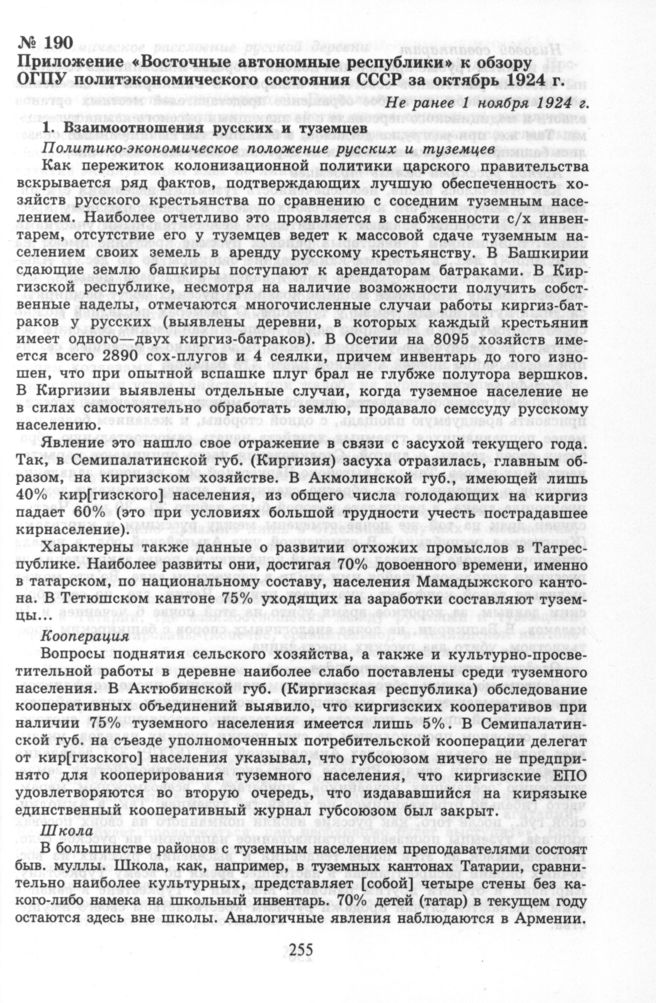 № 190
Приложение «Восточные автономные республики» к обзору ОГПУ политэкономического состояния СССР за октябрь 1924 г.

Не ранее 1 ноября 1924 г.

1. Взаимоотношения русских и туземцев

Политико-экономическое положение русских и туземцев

Как пережиток колонизационной политики царского правительства вскрывается ряд фактов, подтверждающих лучшую обеспеченность хозяйств русского крестьянства по сравнению с соседним туземным населением. Наиболее отчетливо это проявляется в снабженности с/х инвентарем, отсутствие его у туземцев ведет к массовой сдаче туземным населением своих земель в аренду русскому крестьянству. В Башкирии сдающие землю башкиры поступают к арендаторам батраками. В Киргизской республике, несмотря на наличие возможности получить собственные наделы, отмечаются многочисленные случаи работы киргиз-батраков у русских (выявлены деревни, в которых каждый крестьянин имеет одного—двух киргиз-батраков). В Осетии на 8095 хозяйств имеется всего 2890 сох-плугов и 4 сеялки, причем инвентарь до того изношен, что при опытной вспашке плуг брал не глубже полутора вершков. В Киргизии выявлены отдельные случаи, когда туземное население не в силах самостоятельно обработать землю, продавало семссуду русскому населению.

Явление это нашло свое отражение в связи с засухой текущего года. Так, в Семипалатинской губ. (Киргизия) засуха отразилась, главным образом, на киргизском хозяйстве. В Акмолинской губ., имеющей лишь 40% кир[гизского] населения, из общего числа голодающих на киргиз падает 60% (это при условиях большой трудности учесть пострадавшее кирнаселение).

Характерны также данные о развитии отхожих промыслов в Татреспублике. Наиболее развиты они, достигая 70% довоенного времени, именно в татарском, по национальному составу, населения Мамадыжского кантона. В Тетюшском кантоне 75% уходящих на заработки составляют туземцы...

Кооперация

Вопросы поднятия сельского хозяйства, а также и культурно-просветительной работы в деревне наиболее слабо поставлены среди туземного населения. В Актюбинской губ. (Киргизская республика) обследование кооперативных объединений выявило, что киргизских кооперативов при наличии 75% туземного населения имеется лишь 5%. В Семипалатинской губ. на съезде уполномоченных потребительской кооперации делегат от кир[гизского] населения указывал, что губсоюзом ничего не предпринято для кооперирования туземного населения, что киргизские ЕПО удовлетворяются во вторую очередь, что издававшийся на кирязыке единственный кооперативный журнал губсоюзом был закрыт.

Школа

В большинстве районов с туземным населением преподавателями состоят быв. муллы. Школа, как, например, в туземных кантонах Татарии, сравнительно наиболее культурных, представляет [собой] четыре стены без какого-либо намека на школьный инвентарь. 70% детей (татар) в текущем году остаются здесь вне школы. Аналогичные явления наблюдаются в Армении.

255